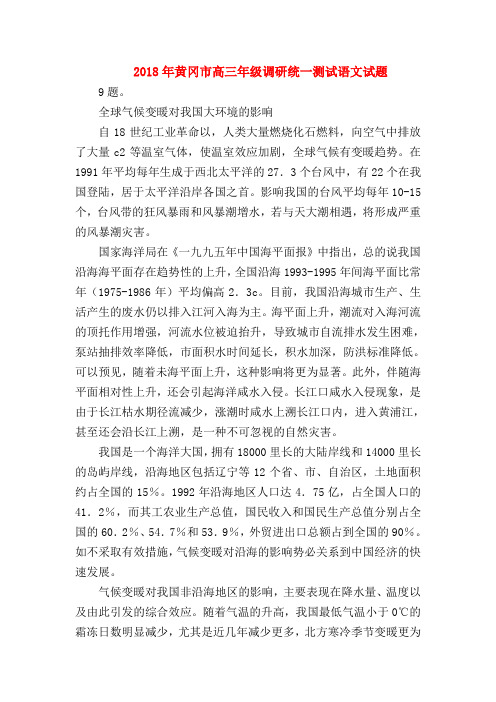 2018年黄冈市高三年级调研统一测试语文试题

9题。

全球气候变暖对我国大环境的影响

自18世纪工业革命以，人类大量燃烧化石燃料，向空气中排放了大量c2等温室气体，使温室效应加剧，全球气候有变暖趋势。在1991年平均每年生成于西北太平洋的27．3个台风中，有22个在我国登陆，居于太平洋沿岸各国之首。影响我国的台风平均每年10-15个，台风带的狂风暴雨和风暴潮增水，若与天大潮相遇，将形成严重的风暴潮灾害。

国家海洋局在《一九九五年中国海平面报》中指出，总的说我国沿海海平面存在趋势性的上升，全国沿海1993-1995年间海平面比常年（1975-1986年）平均偏高2．3c。目前，我国沿海城市生产、生活产生的废水仍以排入江河入海为主。海平面上升，潮流对入海河流的顶托作用增强，河流水位被迫抬升，导致城市自流排水发生困难，泵站抽排效率降低，市面积水时间延长，积水加深，防洪标准降低。可以预见，随着未海平面上升，这种影响将更为显著。此外，伴随海平面相对性上升，还会引起海洋咸水入侵。长江口咸水入侵现象，是由于长江枯水期径流减少，涨潮时咸水上溯长江口内，进入黄浦江，甚至还会沿长江上溯，是一种不可忽视的自然灾害。

我国是一个海洋大国，拥有18000里长的大陆岸线和14000里长的岛屿岸线，沿海地区包括辽宁等12个省、市、自治区，土地面积约占全国的15%。1992年沿海地区人口达4．75亿，占全国人口的41．2%，而其工农业生产总值，国民收入和国民生产总值分别占全国的60．2%、54．7%和53．9%，外贸进出口总额占到全国的90%。如不采取有效措施，气候变暖对沿海的影响势必关系到中国经济的快速发展。

气候变暖对我国非沿海地区的影响，主要表现在降水量、温度以及由此引发的综合效应。随着气温的升高，我国最低气温小于0℃的霜冻日数明显减少，尤其是近几年减少更多，北方寒冷季节变暖更为